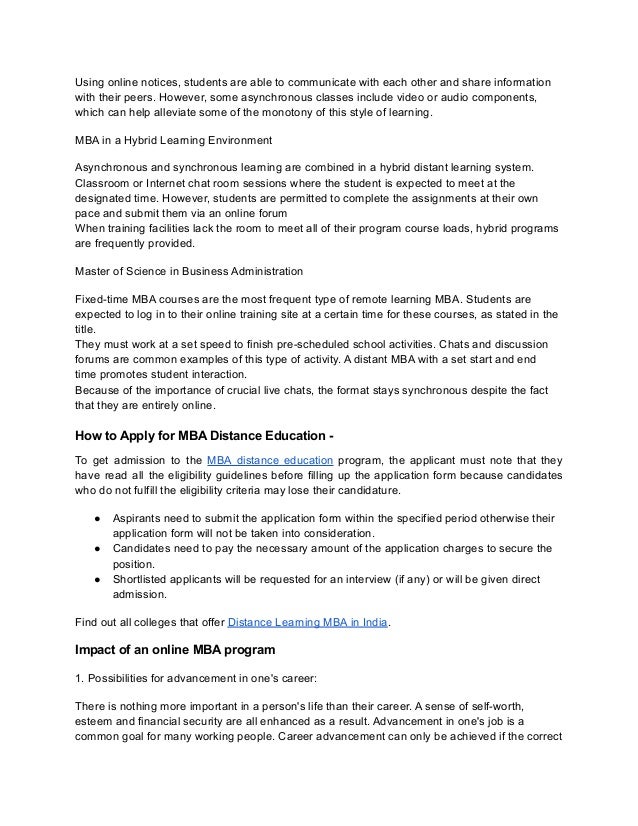 Using online notices, students are able to communicate with each other and share information with their peers. However, some asynchronous classes include video or audio components, which can help alleviate some of the monotony of this style of learning.

MBA in a Hybrid Learning Environment

Asynchronous and synchronous learning are combined in a hybrid distant learning system. Classroom or Internet chat room sessions where the student is expected to meet at the designated time. However, students are permitted to complete the assignments at their own pace and submit them via an online forum
When training facilities lack the room to meet all of their program course loads, hybrid programs are frequently provided.

Master of Science in Business Administration

Fixed-time MBA courses are the most frequent type of remote learning MBA. Students are expected to log in to their online training site at a certain time for these courses, as stated in the title.
They must work at a set speed to finish pre-scheduled school activities. Chats and discussion forums are common examples of this type of activity. A distant MBA with a set start and end time promotes student interaction.
Because of the importance of crucial live chats, the format stays synchronous despite the fact that they are entirely online.

How to Apply for MBA Distance Education -

To get admission to the MBA distance education program, the applicant must note that they have read all the eligibility guidelines before filling up the application form because candidates who do not fulfill the eligibility criteria may lose their candidature.

● Aspirants need to submit the application form within the specified period otherwise their application form will not be taken into consideration.
● Candidates need to pay the necessary amount of the application charges to secure the position.
● Shortlisted applicants will be requested for an interview (if any) or will be given direct admission.

Find out all colleges that offer Distance Learning MBA in India.

Impact of an online MBA program

1. Possibilities for advancement in one's career:

There is nothing more important in a person's life than their career. A sense of self-worth, esteem and financial security are all enhanced as a result. Advancement in one's job is a common goal for many working people. Career advancement can only be achieved if the correct